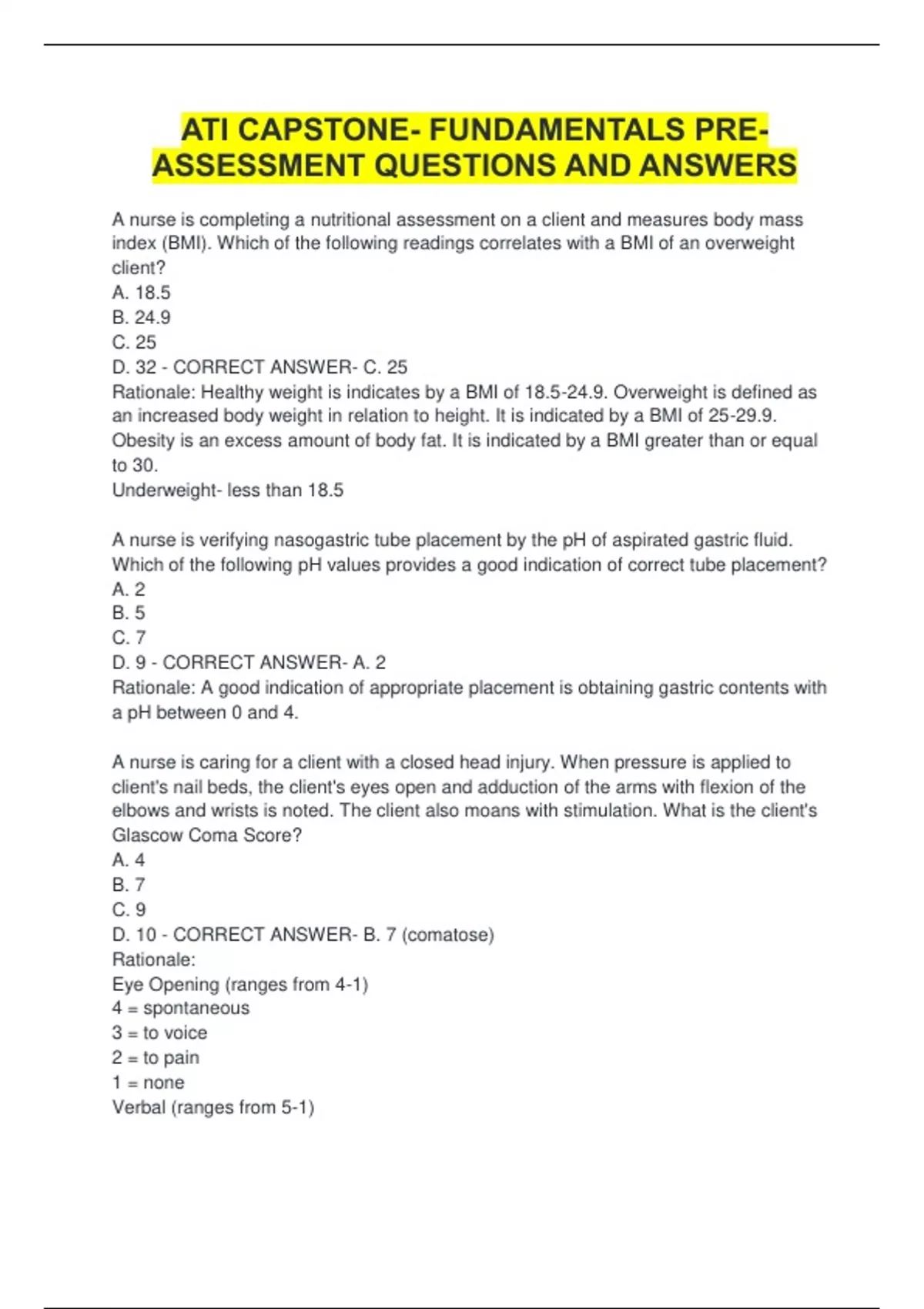 ATI CAPSTONE- FUNDAMENTALS PRE-ASSESSMENT QUESTIONS AND ANSWERS

A nurse is completing a nutritional assessment on a client and measures body mass index (BMI). Which of the following readings correlates with a BMI of an overweight client?
A. 18.5
B. 24.9
C. 25
D. 32 - CORRECT ANSWER- C. 25
Rationale: Healthy weight is indicates by a BMI of 18.5-24.9. Overweight is defined as an increased body weight in relation to height. It is indicated by a BMI of 25-29.9. Obesity is an excess amount of body fat. It is indicated by a BMI greater than or equal to 30.
Underweight- less than 18.5

A nurse is verifying nasogastric tube placement by the pH of aspirated gastric fluid. Which of the following pH values provides a good indication of correct tube placement?
A. 2
B. 5
C. 7
D. 9 - CORRECT ANSWER- A. 2
Rationale: A good indication of appropriate placement is obtaining gastric contents with a pH between 0 and 4.

A nurse is caring for a client with a closed head injury. When pressure is applied to client's nail beds, the client's eyes open and adduction of the arms with flexion of the elbows and wrists is noted. The client also moans with stimulation. What is the client's Glascow Coma Score?
A. 4
B. 7
C. 9
D. 10 - CORRECT ANSWER- B. 7 (comatose)
Rationale:
Eye Opening (ranges from 4-1)
4 = spontaneous
3 = to voice
2 = to pain
1 = none
Verbal (ranges from 5-1)